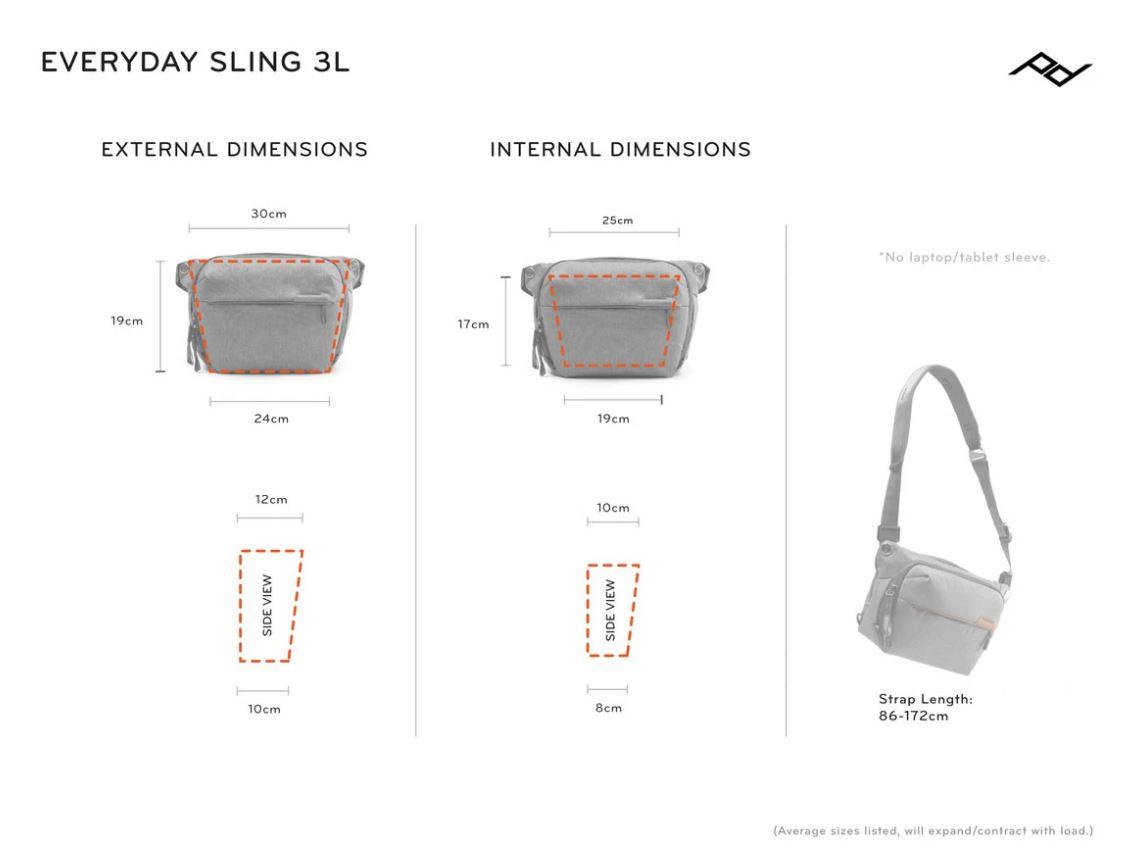 EVERYDAY SLING 3L

EXTERNAL DIMENSIONS

30cm

19cm

24cm

12cm

SIDE VIEW

10cm

INTERNAL DIMENSIONS

25cm

17cm

19cm

10cm

SIDE VIEW

8cm

*No laptop/tablet sleeve.

Strap Length: 86-172cm

(Average sizes listed, will expand/contract with load.)